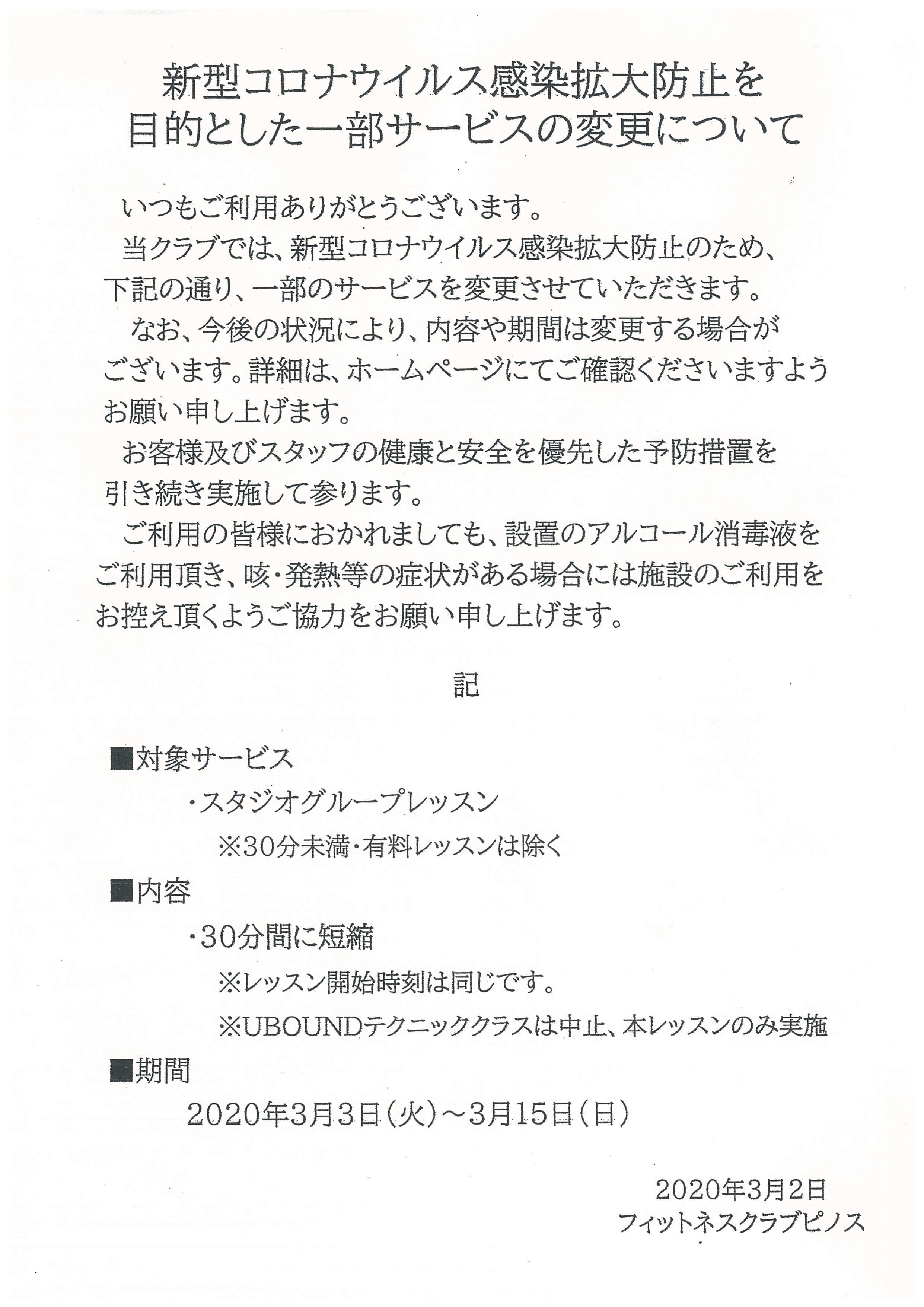 新型コロナウイルス感染拡大防止を目的とした一部サービスの変更について

いつもご利用ありがとうございます。

当クラブでは、新型コロナウイルス感染拡大防止のため、下記の通り、一部のサービスを変更させていただきます。

なお、今後の状況により、内容や期間は変更する場合がございます。詳細は、ホームページにてご確認くださいますようお願い申し上げます。

お客様及びスタッフの健康と安全を優先した予防措置を引き続き実施して参ります。

ご利用の皆様におかれましても、設置のアルコール消毒液をご利用頂き、咳・発熱等の症状がある場合には施設のご利用をお控え頂くようご協力をお願い申し上げます。

記

■対象サービス

・スタジオグループレッスン

※30分未満・有料レッスンは除く

■内容

・30分間に短縮

※レッスン開始時刻は同じです。

※UBOUNDテクニッククラスは中止、本レッスンのみ実施

■期間

2020年3月3日(火)~3月15日(日)

2020年3月2日

フィットネスクラブピノス